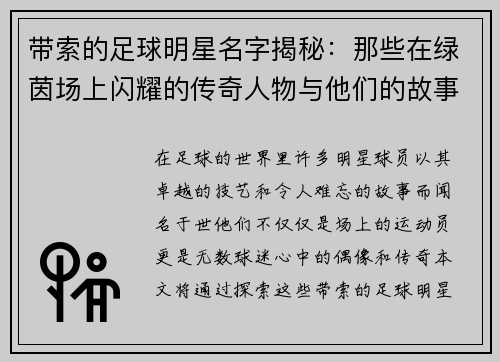 带索的足球明星名字揭秘：那些在绿茵场上闪耀的传奇人物与他们的故事

在足球的世界里许多明星球员以其卓越的技艺和令人难忘的故事而闻名于世他们不仅仅是场上的运动员更是无数球迷心中的偶像和传奇本文将通过探索这些带索的足球明星